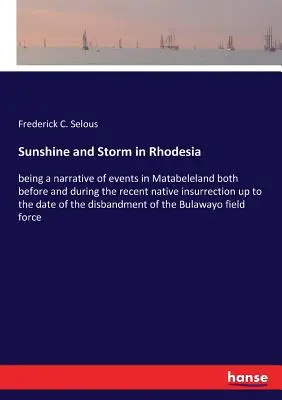 Frederick C. Selous

Sunshine and Storm in Rhodesia

being a narrative of events in Matabeleland both before and during the recent native insurrection up to the date of the disbandment of the Bulawayo field force

hanse